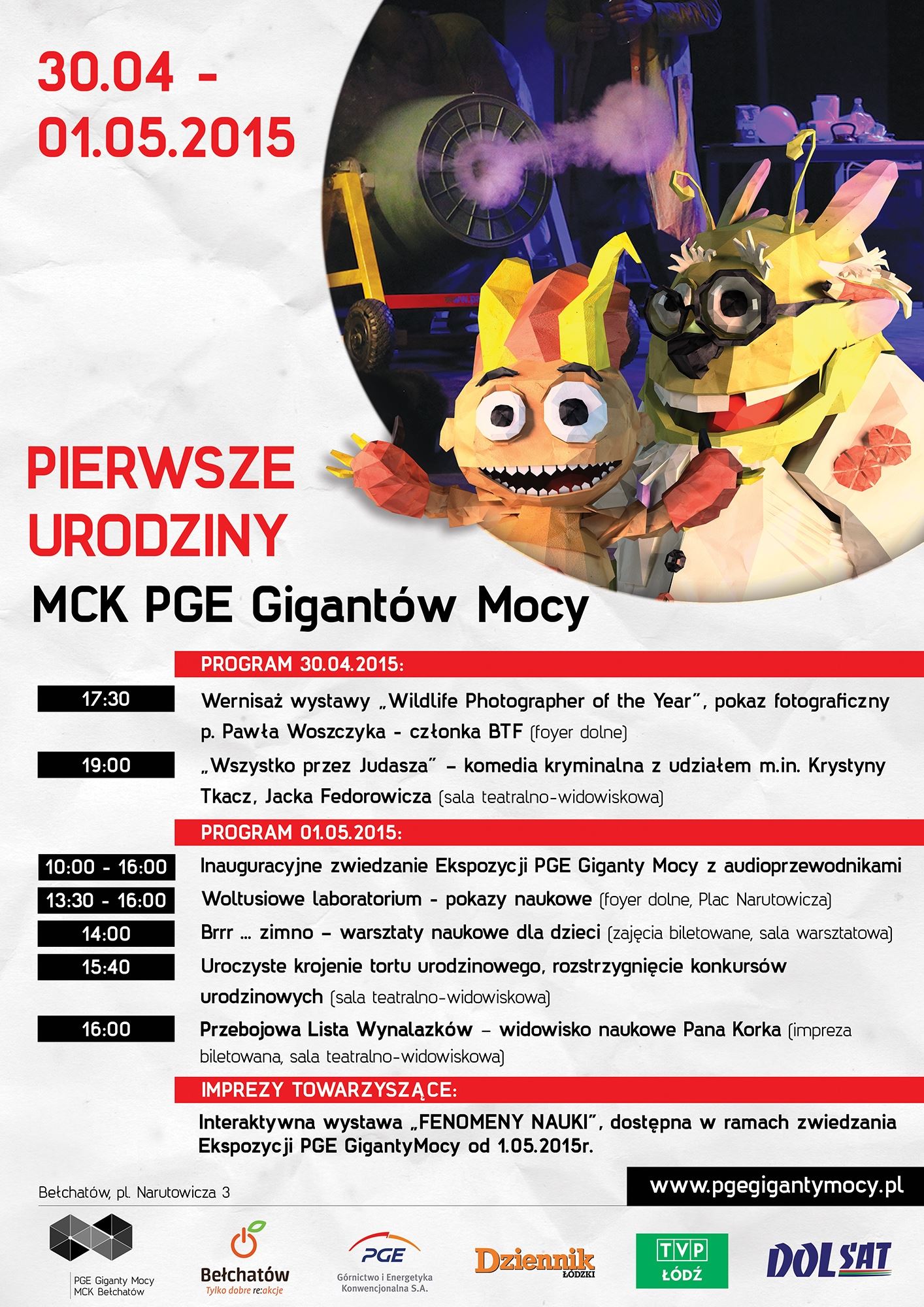 30.04 -
01.05.2015

PIERWSZE URODZINY

MCK PGE Gigantów Mocy

PROGRAM 30.04.2015:

17:30 Wernisaż wystawy „Wildlife Photographer of the Year", pokaz fotograficzny p. Pawła Woszczyka - członka BTF (foyer dolne)

19:00 „Wszystko przez Judasza" – komedia kryminalna z udziałem m.in. Krystyny Tkacz, Jacka Fedorowicza (sala teatralno-widowiskowa)

PROGRAM 01.05.2015:

10:00 - 16:00 Inauguracyjne zwiedzanie Ekspozycji PGE Giganty Mocy z audioprzewodnikami

13:30 - 16:00 Woltusiowe laboratorium - pokazy naukowe (foyer dolne, Plac Narutowicza)

14:00 Brrr … zimno – warsztaty naukowe dla dzieci (zajęcia biletowane, sala warsztatowa)

15:40 Uroczyste krojenie tortu urodzinowego, rozstrzygnięcie konkursów urodzinowych (sala teatralno-widowiskowa)

16:00 Przebojowa Lista Wynalazków – widowisko naukowe Pana Korka (impreza biletowana, sala teatralno-widowiskowa)

IMPREZY TOWARZYSZĄCE:

Interaktywna wystawa „FENOMENY NAUKI", dostępna w ramach zwiedzania Ekspozycji PGE GigantyMocy od 1.05.2015r.

Bełchatów, pl. Narutowicza 3

www.pgegigantymocy.pl

PGE Giganty Mocy
MCK Bełchatów

Bełchatów
Tylko dobre re:akcje

PGE
Górnictwo i Energetyka Konwencjonalna S.A.

Dziennik ŁÓDZKI

TVP ŁÓDŹ

DOLSAT